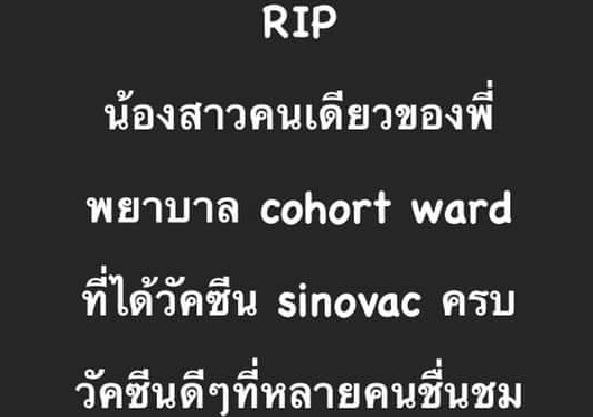 RIP

น้องสาวคนเดียวของพี่

พยาบาล cohort ward

ที่ได้วัคซีน sinovac ครบ

วัคซีนดีๆที่หลายคนชื่นชม